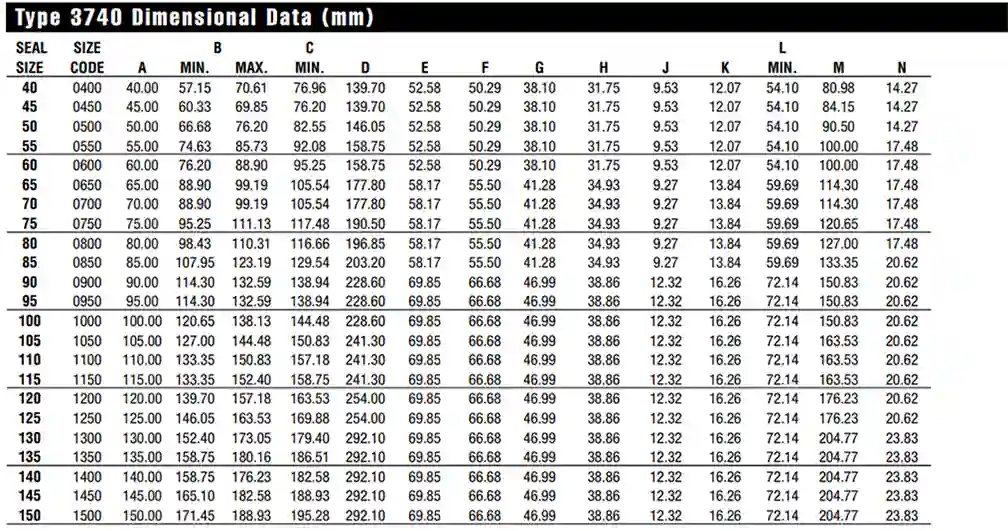 Type 3740 Dimensional Data (mm)

| SEAL SIZE | SIZE CODE | A | B MIN. | B MAX. | C MIN. | D | E | F | G | H | J | K | L MIN. | M | N |
|---|---|---|---|---|---|---|---|---|---|---|---|---|---|---|---|
| 40 | 0400 | 40.00 | 57.15 | 70.61 | 76.96 | 139.70 | 52.58 | 50.29 | 38.10 | 31.75 | 9.53 | 12.07 | 54.10 | 80.98 | 14.27 |
| 45 | 0450 | 45.00 | 60.33 | 69.85 | 76.20 | 139.70 | 52.58 | 50.29 | 38.10 | 31.75 | 9.53 | 12.07 | 54.10 | 84.15 | 14.27 |
| 50 | 0500 | 50.00 | 66.68 | 76.20 | 82.55 | 146.05 | 52.58 | 50.29 | 38.10 | 31.75 | 9.53 | 12.07 | 54.10 | 90.50 | 14.27 |
| 55 | 0550 | 55.00 | 74.63 | 85.73 | 92.08 | 158.75 | 52.58 | 50.29 | 38.10 | 31.75 | 9.53 | 12.07 | 54.10 | 100.00 | 17.48 |
| 60 | 0600 | 60.00 | 76.20 | 88.90 | 95.25 | 158.75 | 52.58 | 50.29 | 38.10 | 31.75 | 9.53 | 12.07 | 54.10 | 100.00 | 17.48 |
| 65 | 0650 | 65.00 | 88.90 | 99.19 | 105.54 | 177.80 | 58.17 | 55.50 | 41.28 | 34.93 | 9.27 | 13.84 | 59.69 | 114.30 | 17.48 |
| 70 | 0700 | 70.00 | 88.90 | 99.19 | 105.54 | 177.80 | 58.17 | 55.50 | 41.28 | 34.93 | 9.27 | 13.84 | 59.69 | 114.30 | 17.48 |
| 75 | 0750 | 75.00 | 95.25 | 111.13 | 117.48 | 190.50 | 58.17 | 55.50 | 41.28 | 34.93 | 9.27 | 13.84 | 59.69 | 120.65 | 17.48 |
| 80 | 0800 | 80.00 | 98.43 | 110.31 | 116.66 | 196.85 | 58.17 | 55.50 | 41.28 | 34.93 | 9.27 | 13.84 | 59.69 | 127.00 | 17.48 |
| 85 | 0850 | 85.00 | 107.95 | 123.19 | 129.54 | 203.20 | 58.17 | 55.50 | 41.28 | 34.93 | 9.27 | 13.84 | 59.69 | 133.35 | 20.62 |
| 90 | 0900 | 90.00 | 114.30 | 132.59 | 138.94 | 228.60 | 69.85 | 66.68 | 46.99 | 38.86 | 12.32 | 16.26 | 72.14 | 150.83 | 20.62 |
| 95 | 0950 | 95.00 | 114.30 | 132.59 | 138.94 | 228.60 | 69.85 | 66.68 | 46.99 | 38.86 | 12.32 | 16.26 | 72.14 | 150.83 | 20.62 |
| 100 | 1000 | 100.00 | 120.65 | 138.13 | 144.48 | 228.60 | 69.85 | 66.68 | 46.99 | 38.86 | 12.32 | 16.26 | 72.14 | 150.83 | 20.62 |
| 105 | 1050 | 105.00 | 127.00 | 144.48 | 150.83 | 241.30 | 69.85 | 66.68 | 46.99 | 38.86 | 12.32 | 16.26 | 72.14 | 163.53 | 20.62 |
| 110 | 1100 | 110.00 | 133.35 | 150.83 | 157.18 | 241.30 | 69.85 | 66.68 | 46.99 | 38.86 | 12.32 | 16.26 | 72.14 | 163.53 | 20.62 |
| 115 | 1150 | 115.00 | 133.35 | 152.40 | 158.75 | 241.30 | 69.85 | 66.68 | 46.99 | 38.86 | 12.32 | 16.26 | 72.14 | 163.53 | 20.62 |
| 120 | 1200 | 120.00 | 139.70 | 157.18 | 163.53 | 254.00 | 69.85 | 66.68 | 46.99 | 38.86 | 12.32 | 16.26 | 72.14 | 176.23 | 20.62 |
| 125 | 1250 | 125.00 | 146.05 | 163.53 | 169.88 | 254.00 | 69.85 | 66.68 | 46.99 | 38.86 | 12.32 | 16.26 | 72.14 | 176.23 | 20.62 |
| 130 | 1300 | 130.00 | 152.40 | 173.05 | 179.40 | 292.10 | 69.85 | 66.68 | 46.99 | 38.86 | 12.32 | 16.26 | 72.14 | 204.77 | 23.83 |
| 135 | 1350 | 135.00 | 158.75 | 180.16 | 186.51 | 292.10 | 69.85 | 66.68 | 46.99 | 38.86 | 12.32 | 16.26 | 72.14 | 204.77 | 23.83 |
| 140 | 1400 | 140.00 | 158.75 | 176.23 | 182.58 | 292.10 | 69.85 | 66.68 | 46.99 | 38.86 | 12.32 | 16.26 | 72.14 | 204.77 | 23.83 |
| 145 | 1450 | 145.00 | 165.10 | 182.58 | 188.93 | 292.10 | 69.85 | 66.68 | 46.99 | 38.86 | 12.32 | 16.26 | 72.14 | 204.77 | 23.83 |
| 150 | 1500 | 150.00 | 171.45 | 188.93 | 195.28 | 292.10 | 69.85 | 66.68 | 46.99 | 38.86 | 12.32 | 16.26 | 72.14 | 204.77 | 23.83 |